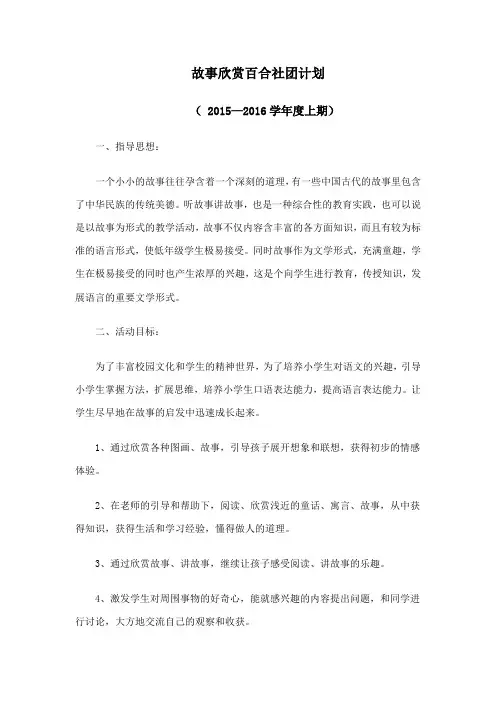 故事欣赏百合社团计划

（ 2015—2016 学年度上期）

一、指导思想：

一个小小的故事往往孕含着一个深刻的道理，有一些中国古代的故事里包含了中华民族的传统美德。听故事讲故事，也是一种综合性的教育实践，也可以说是以故事为形式的教学活动，故事不仅内容含丰富的各方面知识，而且有较为标准的语言形式，使低年级学生极易接受。同时故事作为文学形式，充满童趣，学生在极易接受的同时也产生浓厚的兴趣，这是个向学生进行教育，传授知识，发展语言的重要文学形式。

二、活动目标：

为了丰富校园文化和学生的精神世界，为了培养小学生对语文的兴趣，引导小学生掌握方法，扩展思维，培养小学生口语表达能力，提高语言表达能力。让学生尽早地在故事的启发中迅速成长起来。

1、通过欣赏各种图画、故事，引导孩子展开想象和联想，获得初步的情感体验。

2、在老师的引导和帮助下，阅读、欣赏浅近的童话、寓言、故事，从中获得知识，获得生活和学习经验，懂得做人的道理。

3、通过欣赏故事、讲故事，继续让孩子感受阅读、讲故事的乐趣。

4、激发学生对周围事物的好奇心，能就感兴趣的内容提出问题，和同学进行讨论，大方地交流自己的观察和收获。